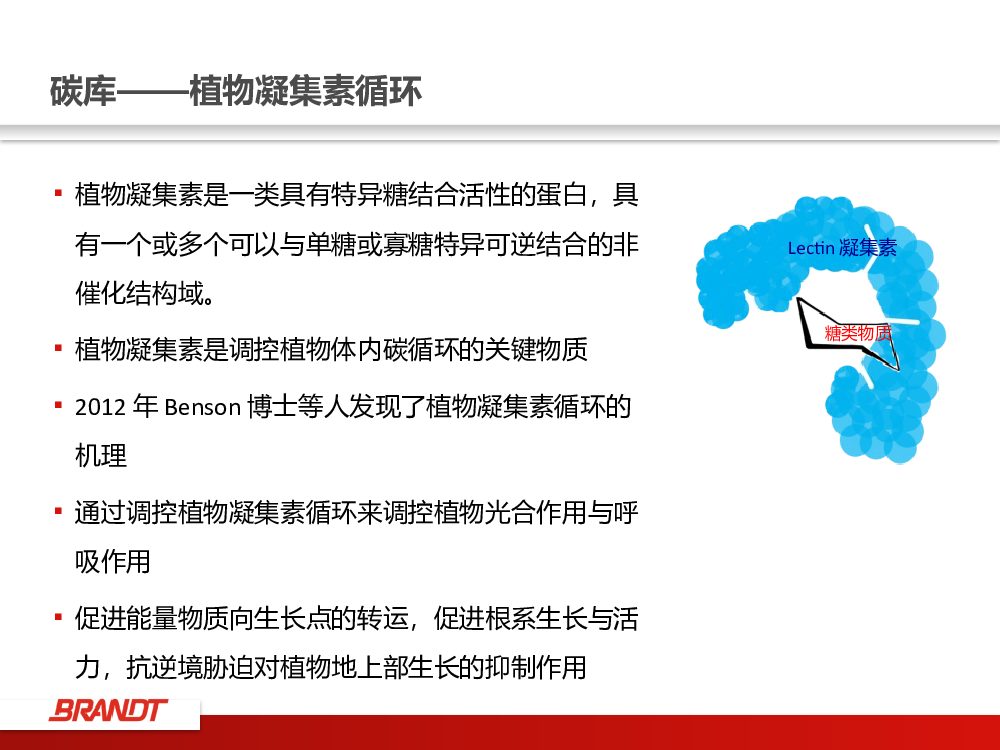 碳库——植物凝集素循环

▪ 植物凝集素是一类具有特异糖结合活性的蛋白，具有一个或多个可以与单糖或寡糖特异可逆结合的非催化结构域。

▪ 植物凝集素是调控植物体内碳循环的关键物质

▪ 2012 年 Benson 博士等人发现了植物凝集素循环的机理

▪ 通过调控植物凝集素循环来调控植物光合作用与呼吸作用

▪ 促进能量物质向生长点的转运，促进根系生长与活力，抗逆境胁迫对植物地上部生长的抑制作用

Lectin 凝集素

糖类物质

BRANDT